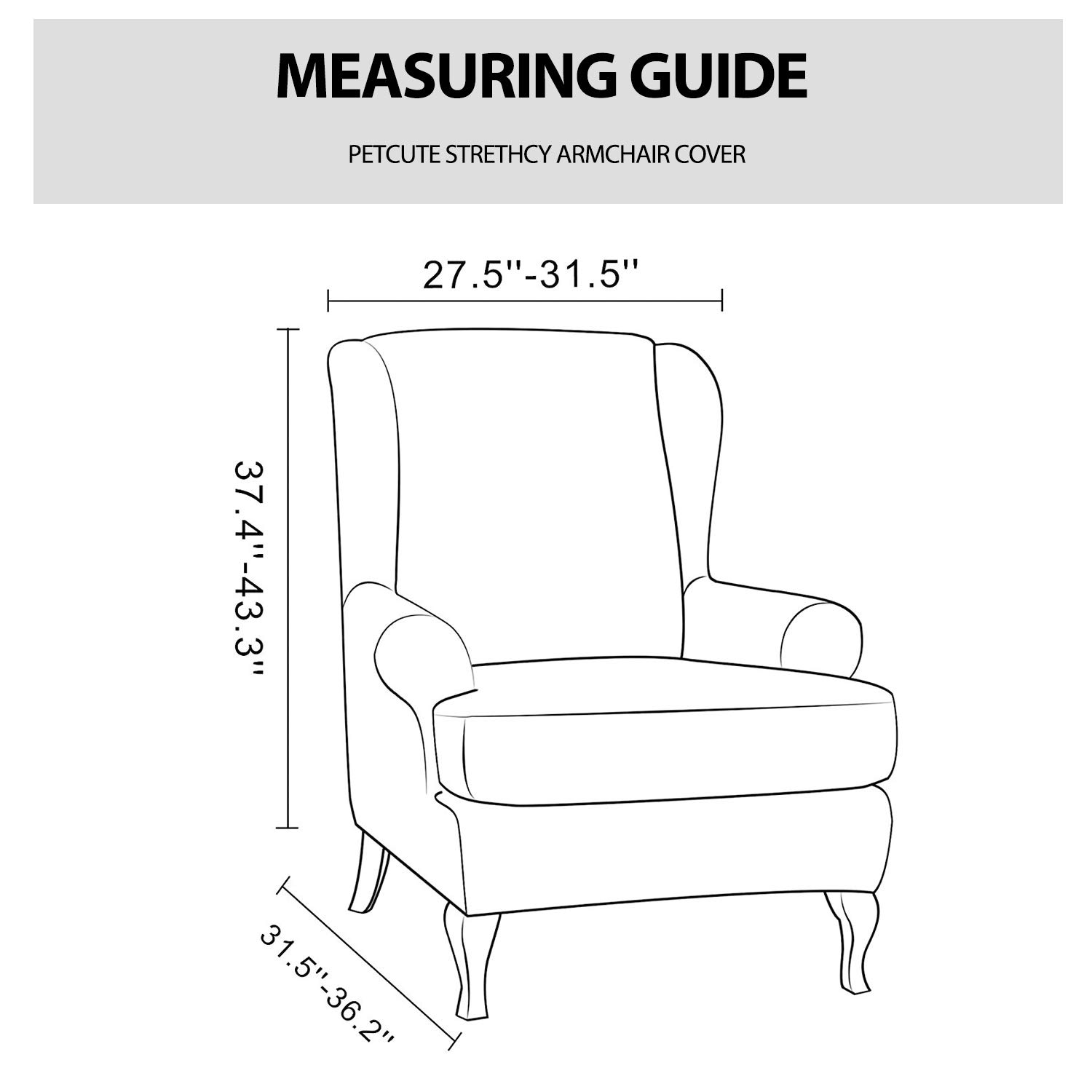 MEASURING GUIDE

PETCUTE STRETHCY ARMCHAIR COVER

27.5''-31.5''

37.4''-43.3''

31.5''-36.2''